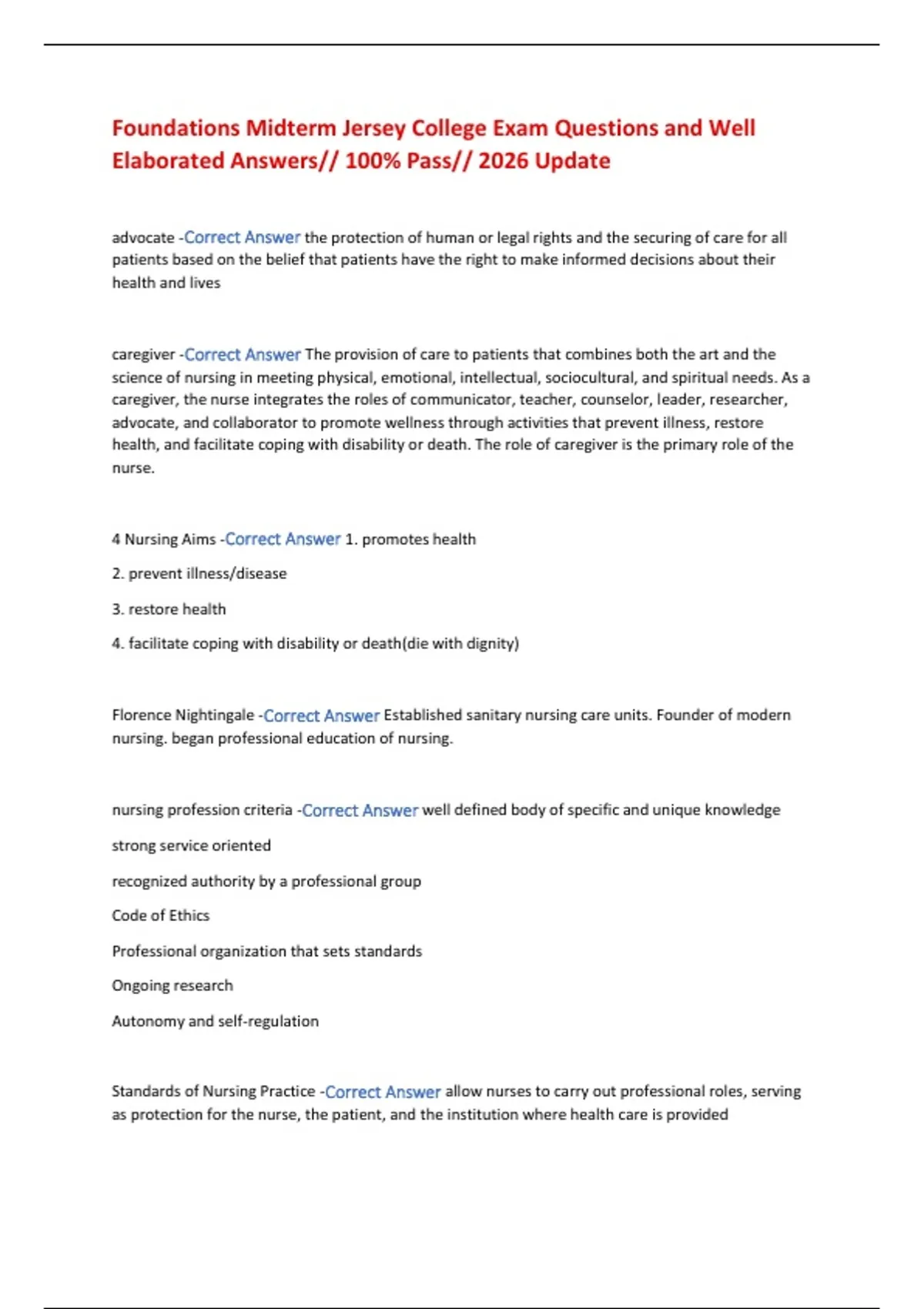 Foundations Midterm Jersey College Exam Questions and Well Elaborated Answers// 100% Pass// 2026 Update

advocate -Correct Answer the protection of human or legal rights and the securing of care for all patients based on the belief that patients have the right to make informed decisions about their health and lives

caregiver -Correct Answer The provision of care to patients that combines both the art and the science of nursing in meeting physical, emotional, intellectual, sociocultural, and spiritual needs. As a caregiver, the nurse integrates the roles of communicator, teacher, counselor, leader, researcher, advocate, and collaborator to promote wellness through activities that prevent illness, restore health, and facilitate coping with disability or death. The role of caregiver is the primary role of the nurse.

4 Nursing Aims -Correct Answer 1. promotes health

2. prevent illness/disease

3. restore health

4. facilitate coping with disability or death(die with dignity)

Florence Nightingale -Correct Answer Established sanitary nursing care units. Founder of modern nursing. began professional education of nursing.

nursing profession criteria -Correct Answer well defined body of specific and unique knowledge

strong service oriented

recognized authority by a professional group

Code of Ethics

Professional organization that sets standards

Ongoing research

Autonomy and self-regulation

Standards of Nursing Practice -Correct Answer allow nurses to carry out professional roles, serving as protection for the nurse, the patient, and the institution where health care is provided